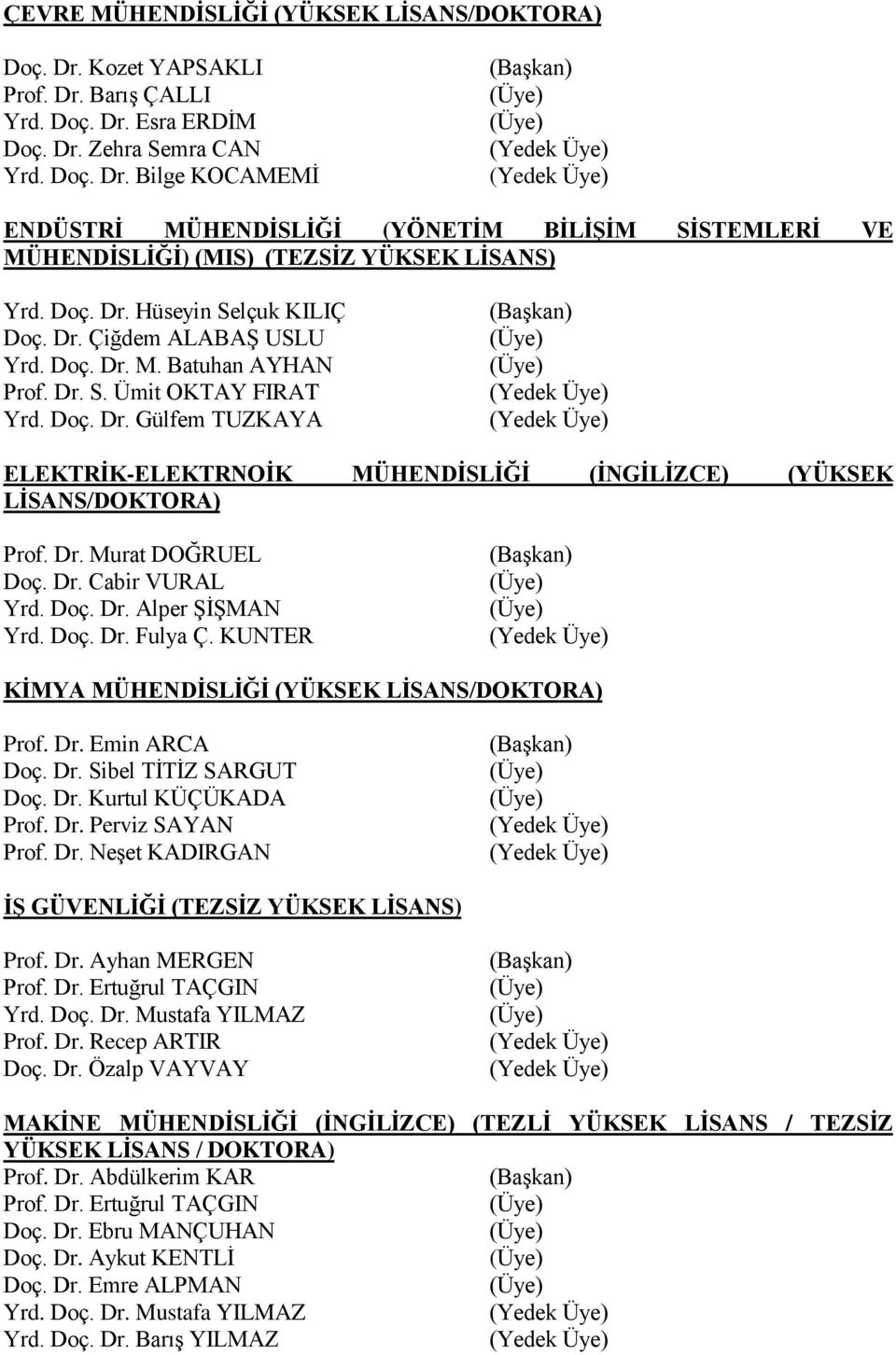 ÇEVRE MÜHENDİSLİĞİ (YÜKSEK LİSANS/DOKTORA)

Doç. Dr. Kozet YAPSAKLI (Başkan)
Prof. Dr. Barış ÇALLI (Üye)
Yrd. Doç. Dr. Esra ERDİM (Üye)
Doç. Dr. Zehra Semra CAN (Yedek Üye)
Yrd. Doç. Dr. Bilge KOCAMEMİ (Yedek Üye)

ENDÜSTRİ MÜHENDİSLİĞİ (YÖNETİM BİLİŞİM SİSTEMLERİ VE MÜHENDİSLİĞİ) (MIS) (TEZSİZ YÜKSEK LİSANS)

Yrd. Doç. Dr. Hüseyin Selçuk KILIÇ (Başkan)
Doç. Dr. Çiğdem ALABAŞ USLU (Üye)
Yrd. Doç. Dr. M. Batuhan AYHAN (Üye)
Prof. Dr. S. Ümit OKTAY FIRAT (Yedek Üye)
Yrd. Doç. Dr. Gülfem TUZKAYA (Yedek Üye)

ELEKTRİK-ELEKTRNOİK MÜHENDİSLİĞİ (İNGİLİZCE) (YÜKSEK LİSANS/DOKTORA)

Prof. Dr. Murat DOĞRUEL (Başkan)
Doç. Dr. Cabir VURAL (Üye)
Yrd. Doç. Dr. Alper ŞİŞMAN (Üye)
Yrd. Doç. Dr. Fulya Ç. KUNTER (Yedek Üye)

KİMYA MÜHENDİSLİĞİ (YÜKSEK LİSANS/DOKTORA)

Prof. Dr. Emin ARCA (Başkan)
Doç. Dr. Sibel TİTİZ SARGUT (Üye)
Doç. Dr. Kurtul KÜÇÜKADA (Üye)
Prof. Dr. Perviz SAYAN (Yedek Üye)
Prof. Dr. Neşet KADIRGAN (Yedek Üye)

İŞ GÜVENLİĞİ (TEZSİZ YÜKSEK LİSANS)

Prof. Dr. Ayhan MERGEN (Başkan)
Prof. Dr. Ertuğrul TAÇGIN (Üye)
Yrd. Doç. Dr. Mustafa YILMAZ (Üye)
Prof. Dr. Recep ARTIR (Yedek Üye)
Doç. Dr. Özalp VAYVAY (Yedek Üye)

MAKİNE MÜHENDİSLİĞİ (İNGİLİZCE) (TEZLİ YÜKSEK LİSANS / TEZSİZ YÜKSEK LİSANS / DOKTORA)
Prof. Dr. Abdülkerim KAR (Başkan)
Prof. Dr. Ertuğrul TAÇGIN (Üye)
Doç. Dr. Ebru MANÇUHAN (Üye)
Doç. Dr. Aykut KENTLİ (Üye)
Doç. Dr. Emre ALPMAN (Üye)
Yrd. Doç. Dr. Mustafa YILMAZ (Yedek Üye)
Yrd. Doç. Dr. Barış YILMAZ (Yedek Üye)